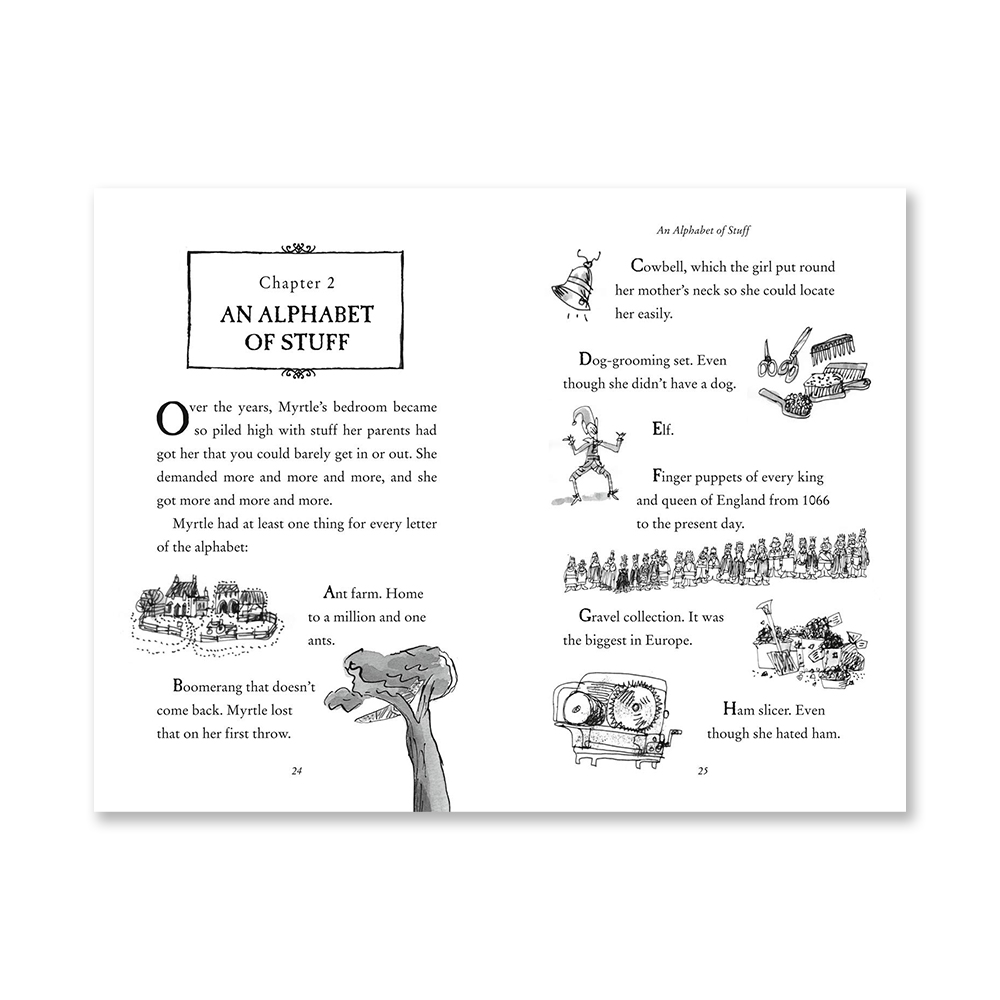 Chapter 2
AN ALPHABET OF STUFF

Over the years, Myrtle's bedroom became so piled high with stuff her parents had got her that you could barely get in or out. She demanded more and more and more, and she got more and more and more.

Myrtle had at least one thing for every letter of the alphabet:

Ant farm. Home to a million and one ants.

Boomerang that doesn't come back. Myrtle lost that on her first throw.

24

An Alphabet of Stuff

Cowbell, which the girl put round her mother's neck so she could locate her easily.

Dog-grooming set. Even though she didn't have a dog.

Elf.

Finger puppets of every king and queen of England from 1066 to the present day.

Gravel collection. It was the biggest in Europe.

Ham slicer. Even though she hated ham.

25